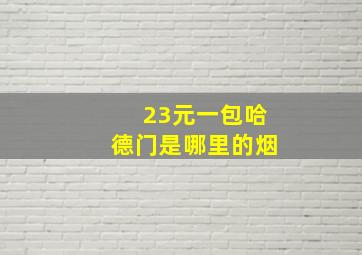 23元一包哈德门是哪里的烟